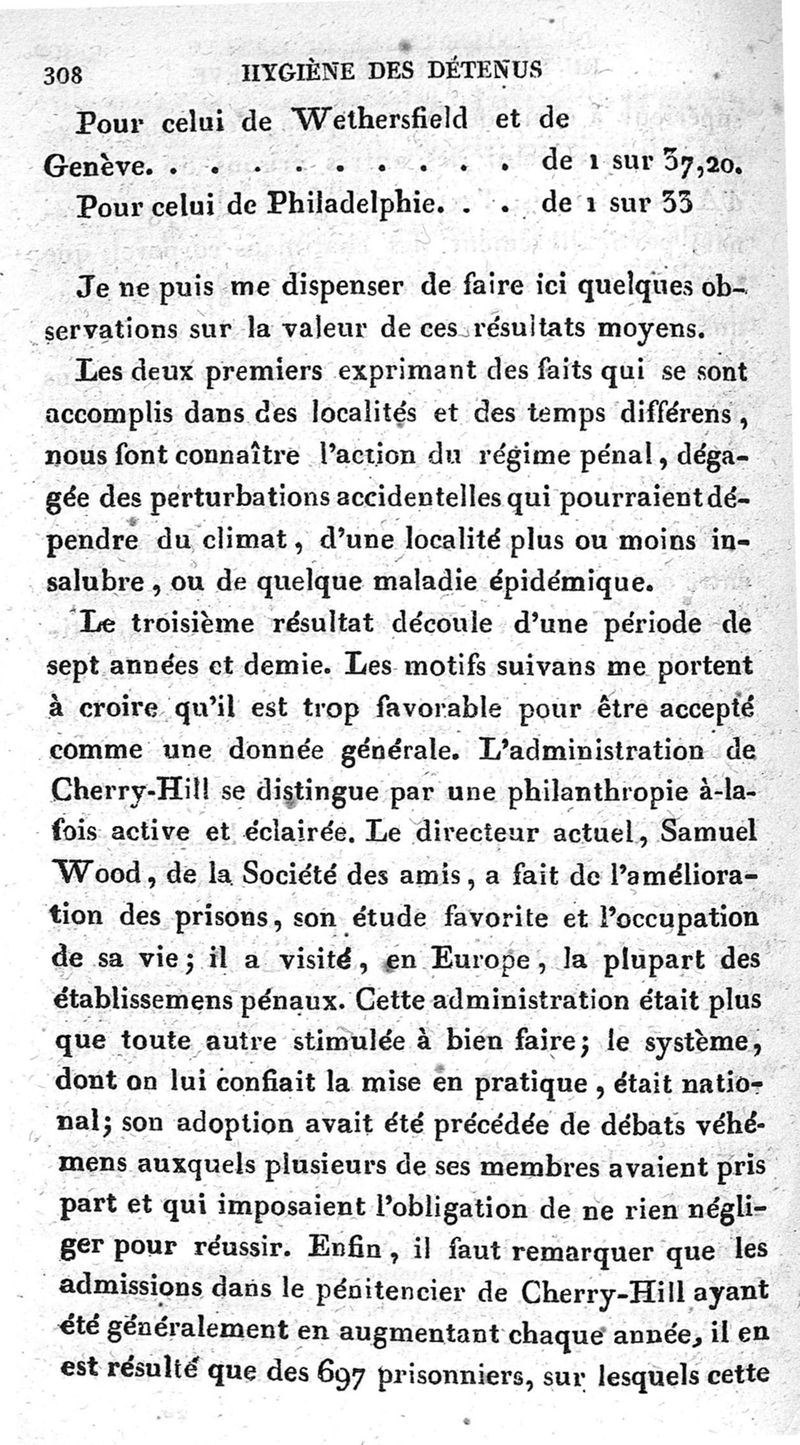 308 HYGIÈNE DES DÉTENUS

Pour celui de Wethersfield et de Genève. . . . . . . . . . . de 1 sur 37,20.
Pour celui de Philadelphie. . . . de 1 sur 33

Je ne puis me dispenser de faire ici quelques observations sur la valeur de ces résultats moyens.

Les deux premiers exprimant des faits qui se sont accomplis dans des localités et des temps différens, nous font connaître l'action du régime pénal, dégagée des perturbations accidentelles qui pourraient dépendre du climat, d'une localité plus ou moins insalubre, ou de quelque maladie épidémique.

Le troisième résultat découle d'une période de sept années et demie. Les motifs suivans me portent à croire qu'il est trop favorable pour être accepté comme une donnée générale. L'administration de Cherry-Hill se distingue par une philanthropie à-la-fois active et éclairée. Le directeur actuel, Samuel Wood, de la Société des amis, a fait de l'amélioration des prisons, son étude favorite et l'occupation de sa vie; il a visité, en Europe, la plupart des établissemens pénaux. Cette administration était plus que toute autre stimulée à bien faire; le système, dont on lui confiait la mise en pratique, était national; son adoption avait été précédée de débats véhémens auxquels plusieurs de ses membres avaient pris part et qui imposaient l'obligation de ne rien négliger pour réussir. Enfin, il faut remarquer que les admissions dans le pénitencier de Cherry-Hill ayant été généralement en augmentant chaque année, il en est résulté que des 697 prisonniers, sur lesquels cette